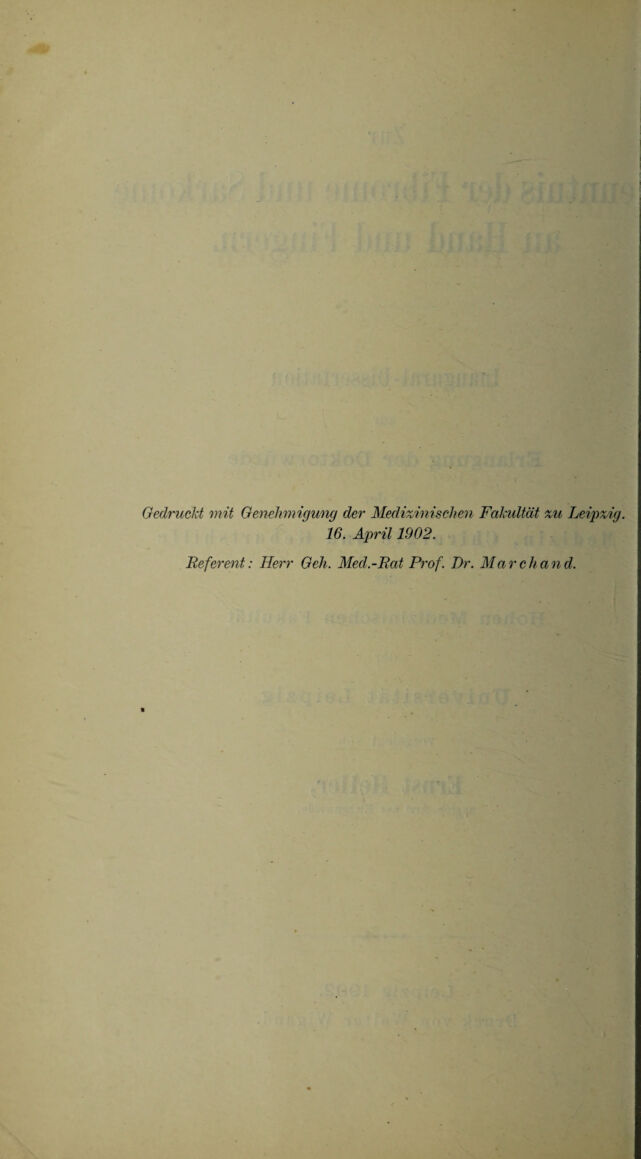 Gedruckt mit Genehmigung der Medizinischen Fakultät zu Leipzig. 16. April 1902.

Referent: Herr Geh. Med.-Rat Prof. Dr. Marchand.